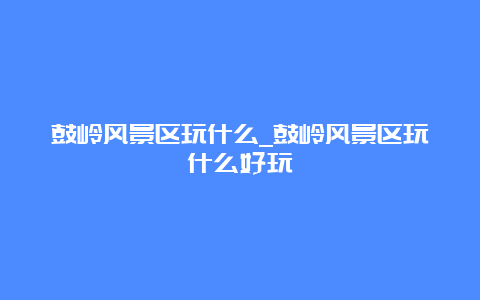 鼓岭风景区玩什么_鼓岭风景区玩什么好玩